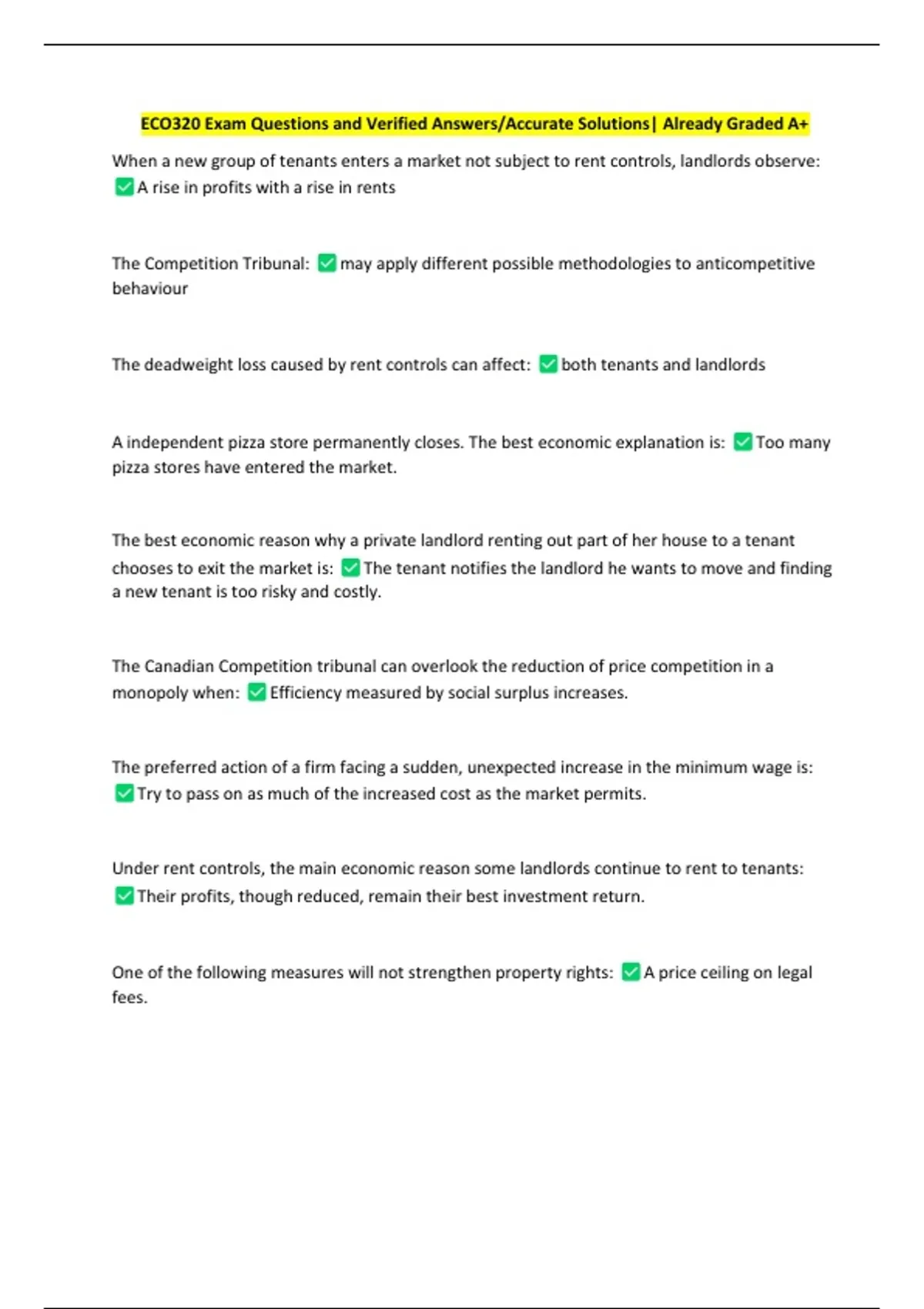 ECO320 Exam Questions and Verified Answers/Accurate Solutions| Already Graded A+

When a new group of tenants enters a market not subject to rent controls, landlords observe: ☑ A rise in profits with a rise in rents

The Competition Tribunal: ☑ may apply different possible methodologies to anticompetitive behaviour

The deadweight loss caused by rent controls can affect: ☑ both tenants and landlords

A independent pizza store permanently closes. The best economic explanation is: ☑ Too many pizza stores have entered the market.

The best economic reason why a private landlord renting out part of her house to a tenant chooses to exit the market is: ☑ The tenant notifies the landlord he wants to move and finding a new tenant is too risky and costly.

The Canadian Competition tribunal can overlook the reduction of price competition in a monopoly when: ☑ Efficiency measured by social surplus increases.

The preferred action of a firm facing a sudden, unexpected increase in the minimum wage is: ☑ Try to pass on as much of the increased cost as the market permits.

Under rent controls, the main economic reason some landlords continue to rent to tenants: ☑ Their profits, though reduced, remain their best investment return.

One of the following measures will not strengthen property rights: ☑ A price ceiling on legal fees.